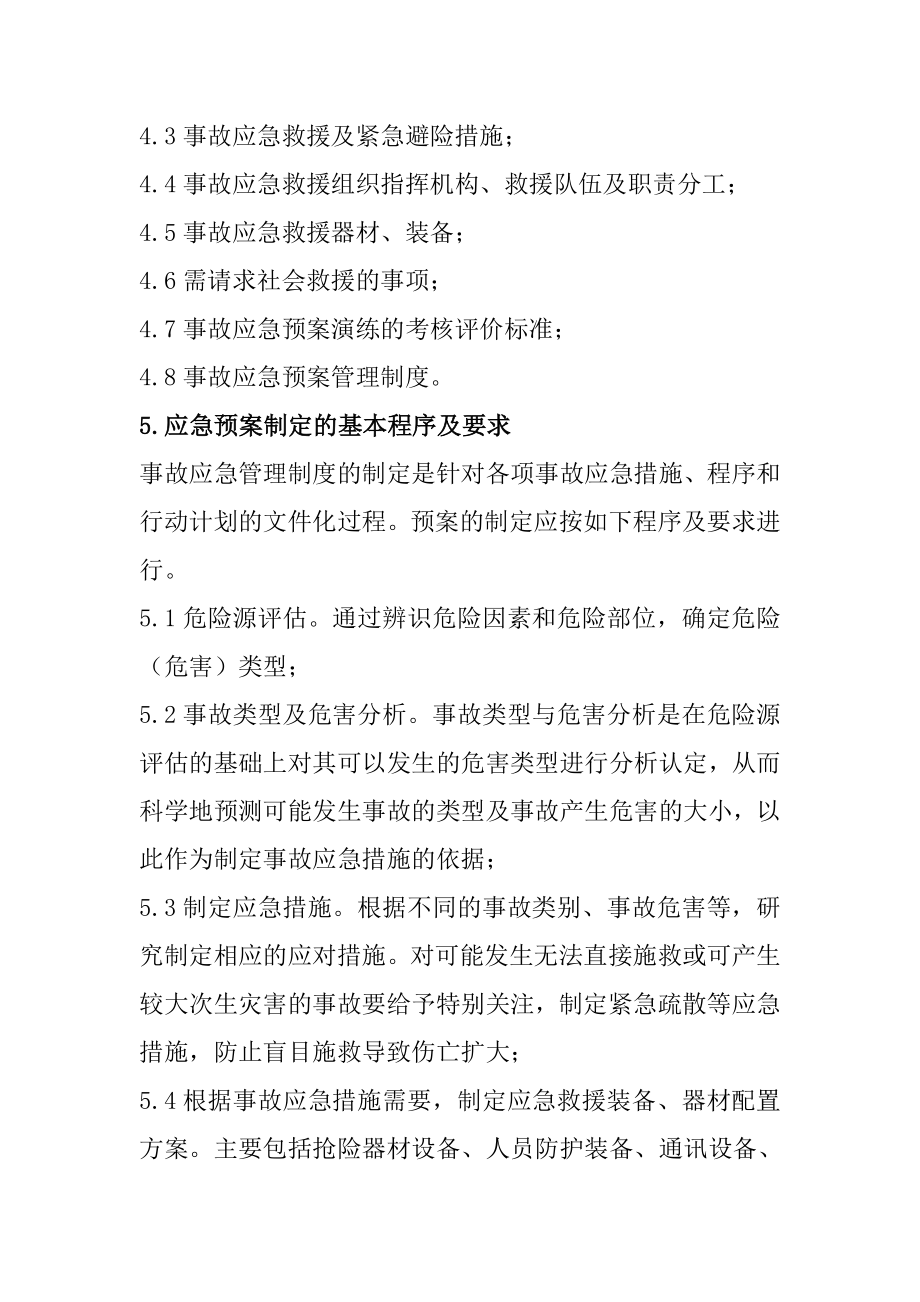 4.3 事故应急救援及紧急避险措施；

4.4 事故应急救援组织指挥机构、救援队伍及职责分工；

4.5 事故应急救援器材、装备；

4.6 需请求社会救援的事项；

4.7 事故应急预案演练的考核评价标准；

4.8 事故应急预案管理制度。

5.应急预案制定的基本程序及要求

事故应急管理制度的制定是针对各项事故应急措施、程序和行动计划的文件化过程。预案的制定应按如下程序及要求进行。

5.1 危险源评估。通过辨识危险因素和危险部位，确定危险（危害）类型；

5.2 事故类型及危害分析。事故类型与危害分析是在危险源评估的基础上对其可以发生的危害类型进行分析认定，从而科学地预测可能发生事故的类型及事故产生危害的大小，以此作为制定事故应急措施的依据；

5.3 制定应急措施。根据不同的事故类别、事故危害等，研究制定相应的应对措施。对可能发生无法直接施救或可产生较大次生灾害的事故要给予特别关注，制定紧急疏散等应急措施，防止盲目施救导致伤亡扩大；

5.4 根据事故应急措施需要，制定应急救援装备、器材配置方案。主要包括抢险器材设备、人员防护装备、通讯设备、